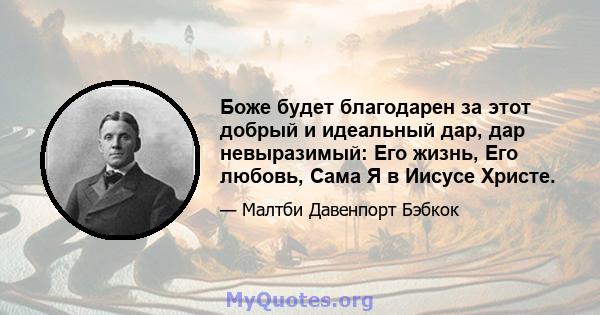 Боже будет благодарен за этот добрый и идеальный дар, дар невыразимый: Его жизнь, Его любовь, Сама Я в Иисусе Христе.

— Малтби Давенпорт Бэбкок

MyQuotes.org